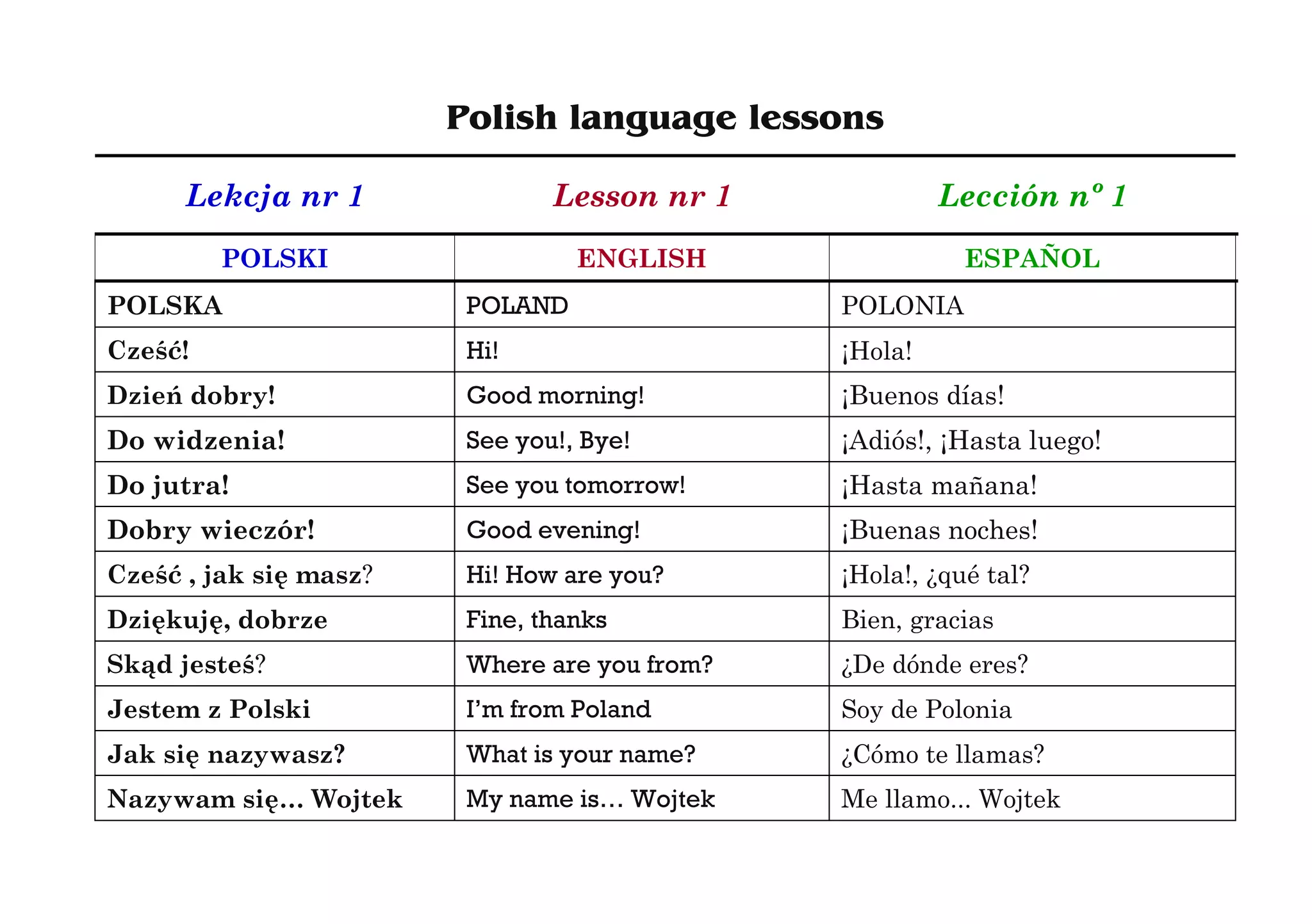 Polish language lessons

Lekcja nr 1

Lesson nr 1

Lección nº 1

| POLSKI | ENGLISH | ESPAÑOL |
|---|---|---|
| POLSKA | POLAND | POLONIA |
| Cześć! | Hi! | ¡Hola! |
| Dzień dobry! | Good morning! | ¡Buenos días! |
| Do widzenia! | See you!, Bye! | ¡Adiós!, ¡Hasta luego! |
| Do jutra! | See you tomorrow! | ¡Hasta mañana! |
| Dobry wieczór! | Good evening! | ¡Buenas noches! |
| Cześć , jak się masz? | Hi! How are you? | ¡Hola!, ¿qué tal? |
| Dziękuję, dobrze | Fine, thanks | Bien, gracias |
| Skąd jesteś? | Where are you from? | ¿De dónde eres? |
| Jestem z Polski | I'm from Poland | Soy de Polonia |
| Jak się nazywasz? | What is your name? | ¿Cómo te llamas? |
| Nazywam się... Wojtek | My name is… Wojtek | Me llamo... Wojtek |